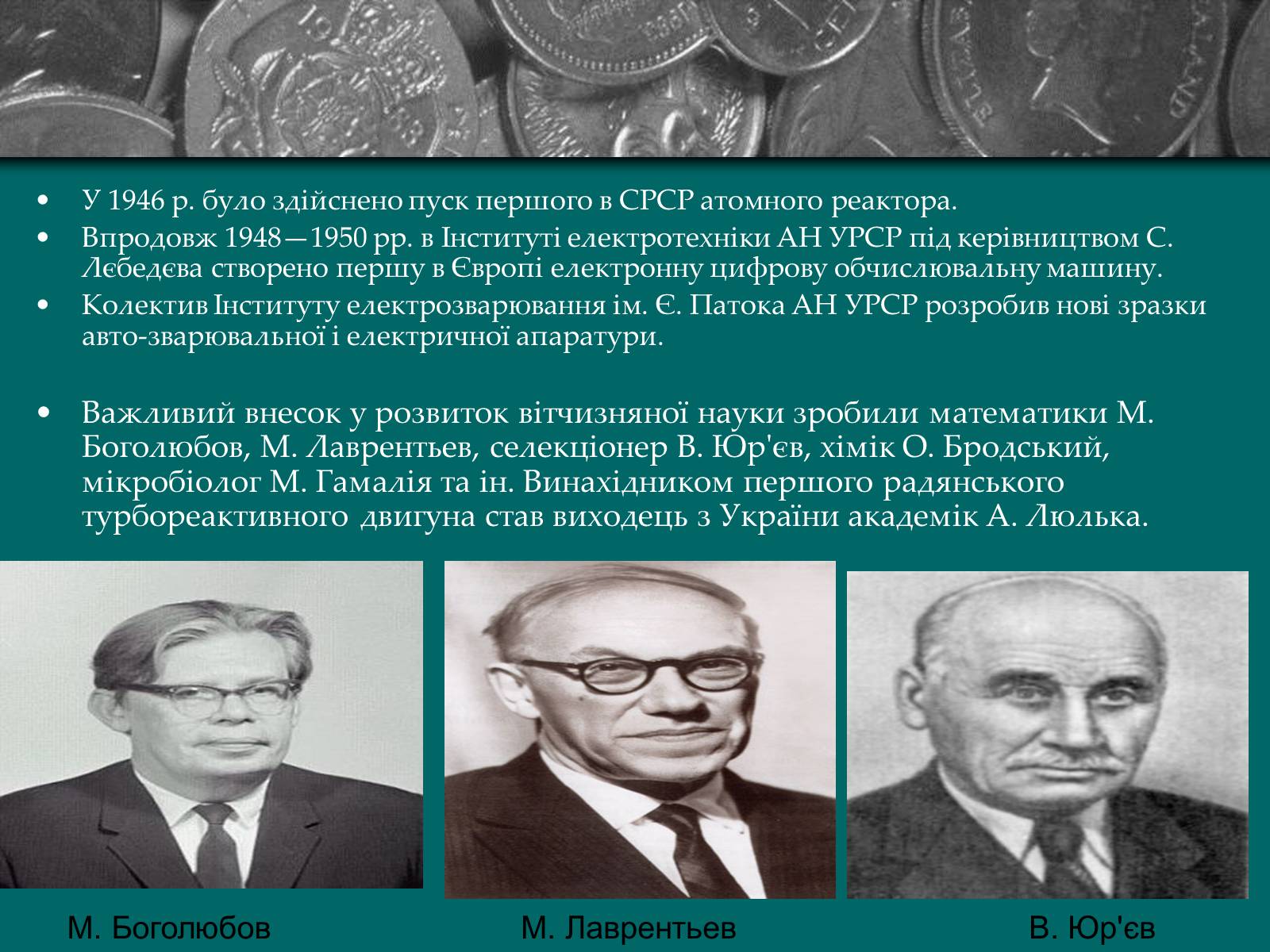 • У 1946 р. було здійснено пуск першого в СРСР атомного реактора.
• Впродовж 1948—1950 рр. в Інституті електротехніки АН УРСР під керівництвом С. Лєбедєва створено першу в Європі електронну цифрову обчислювальну машину.
• Колектив Інституту електрозварювання ім. Є. Патока АН УРСР розробив нові зразки авто-зварювальної і електричної апаратури.

• Важливий внесок у розвиток вітчизняної науки зробили математики М. Боголюбов, М. Лаврентьев, селекціонер В. Юр'єв, хімік О. Бродський, мікробіолог М. Гамалія та ін. Винахідником першого радянського турбореактивного двигуна став виходець з України академік А. Люлька.

М. Боголюбов

М. Лаврентьев

В. Юр'єв